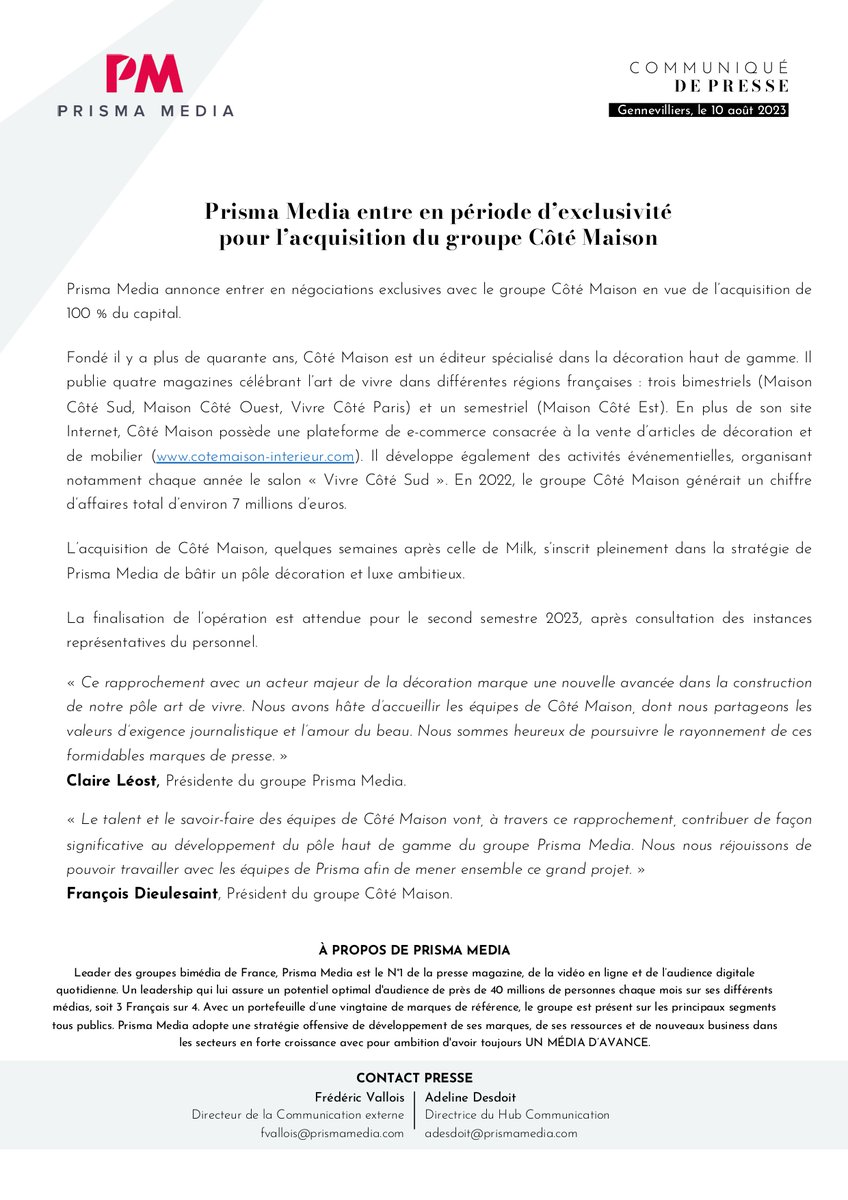 PM
PRISMA MEDIA

COMMUNIQUÉ
DE PRESSE
Gennevilliers, le 10 août 2023

Prisma Media entre en période d'exclusivité pour l'acquisition du groupe Côté Maison

Prisma Media annonce entrer en négociations exclusives avec le groupe Côté Maison en vue de l'acquisition de 100 % du capital.

Fondé il y a plus de quarante ans, Côté Maison est un éditeur spécialisé dans la décoration haut de gamme. Il publie quatre magazines célébrant l'art de vivre dans différentes régions françaises : trois bimestriels (Maison Côté Sud, Maison Côté Ouest, Vivre Côté Paris) et un semestriel (Maison Côté Est). En plus de son site Internet, Côté Maison possède une plateforme de e-commerce consacrée à la vente d'articles de décoration et de mobilier (www.cotemaison-interieur.com). Il développe également des activités événementielles, organisant notamment chaque année le salon « Vivre Côté Sud ». En 2022, le groupe Côté Maison générait un chiffre d'affaires total d'environ 7 millions d'euros.

L'acquisition de Côté Maison, quelques semaines après celle de Milk, s'inscrit pleinement dans la stratégie de Prisma Media de bâtir un pôle décoration et luxe ambitieux.

La finalisation de l'opération est attendue pour le second semestre 2023, après consultation des instances représentatives du personnel.

« Ce rapprochement avec un acteur majeur de la décoration marque une nouvelle avancée dans la construction de notre pôle art de vivre. Nous avons hâte d'accueillir les équipes de Côté Maison, dont nous partageons les valeurs d'exigence journalistique et l'amour du beau. Nous sommes heureux de poursuivre le rayonnement de ces formidables marques de presse. »
Claire Léost, Présidente du groupe Prisma Media.

« Le talent et le savoir-faire des équipes de Côté Maison vont, à travers ce rapprochement, contribuer de façon significative au développement du pôle haut de gamme du groupe Prisma Media. Nous nous réjouissons de pouvoir travailler avec les équipes de Prisma afin de mener ensemble ce grand projet. »
François Dieulesaint, Président du groupe Côté Maison.

À PROPOS DE PRISMA MEDIA
Leader des groupes bimédia de France, Prisma Media est le N°1 de la presse magazine, de la vidéo en ligne et de l'audience digitale quotidienne. Un leadership qui lui assure un potentiel optimal d'audience de près de 40 millions de personnes chaque mois sur ses différents médias, soit 3 Français sur 4. Avec un portefeuille d'une vingtaine de marques de référence, le groupe est présent sur les principaux segments tous publics. Prisma Media adopte une stratégie offensive de développement de ses marques, de ses ressources et de nouveaux business dans les secteurs en forte croissance avec pour ambition d'avoir toujours UN MÉDIA D'AVANCE.

CONTACT PRESSE
Frédéric Vallois
Directeur de la Communication externe
fvallois@prismamedia.com

Adeline Desdoit
Directrice du Hub Communication
adesdoit@prismamedia.com